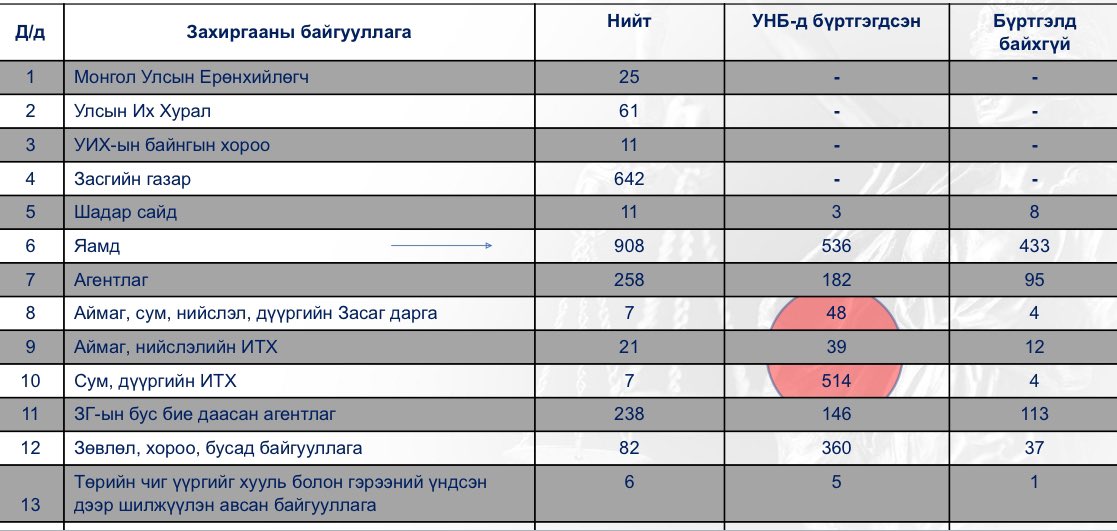 | Д/д | Захиргааны байгууллага | Нийт | УНБ-д бүртгэгдсэн | Бүртгэлд байхгүй |
|---|---|---|---|---|
| 1 | Монгол Улсын Ерөнхийлөгч | 25 | - | - |
| 2 | Улсын Их Хурал | 61 | - | - |
| 3 | УИХ-ын байнгын хороо | 11 | - | - |
| 4 | Засгийн газар | 642 | - | - |
| 5 | Шадар сайд | 11 | 3 | 8 |
| 6 | Яамд | 908 | 536 | 433 |
| 7 | Агентлаг | 258 | 182 | 95 |
| 8 | Аймаг, сум, нийслэл, дүүргийн Засаг дарга | 7 | 48 | 4 |
| 9 | Аймаг, нийслэлийн ИТХ | 21 | 39 | 12 |
| 10 | Сум, дүүргийн ИТХ | 7 | 514 | 4 |
| 11 | ЗГ-ын бус бие даасан агентлаг | 238 | 146 | 113 |
| 12 | Зөвлөл, хороо, бусад байгууллага | 82 | 360 | 37 |
| 13 | Төрийн чиг үүргийг хууль болон гэрээний үндсэн дээр шилжүүлэн авсан байгууллага | 6 | 5 | 1 |